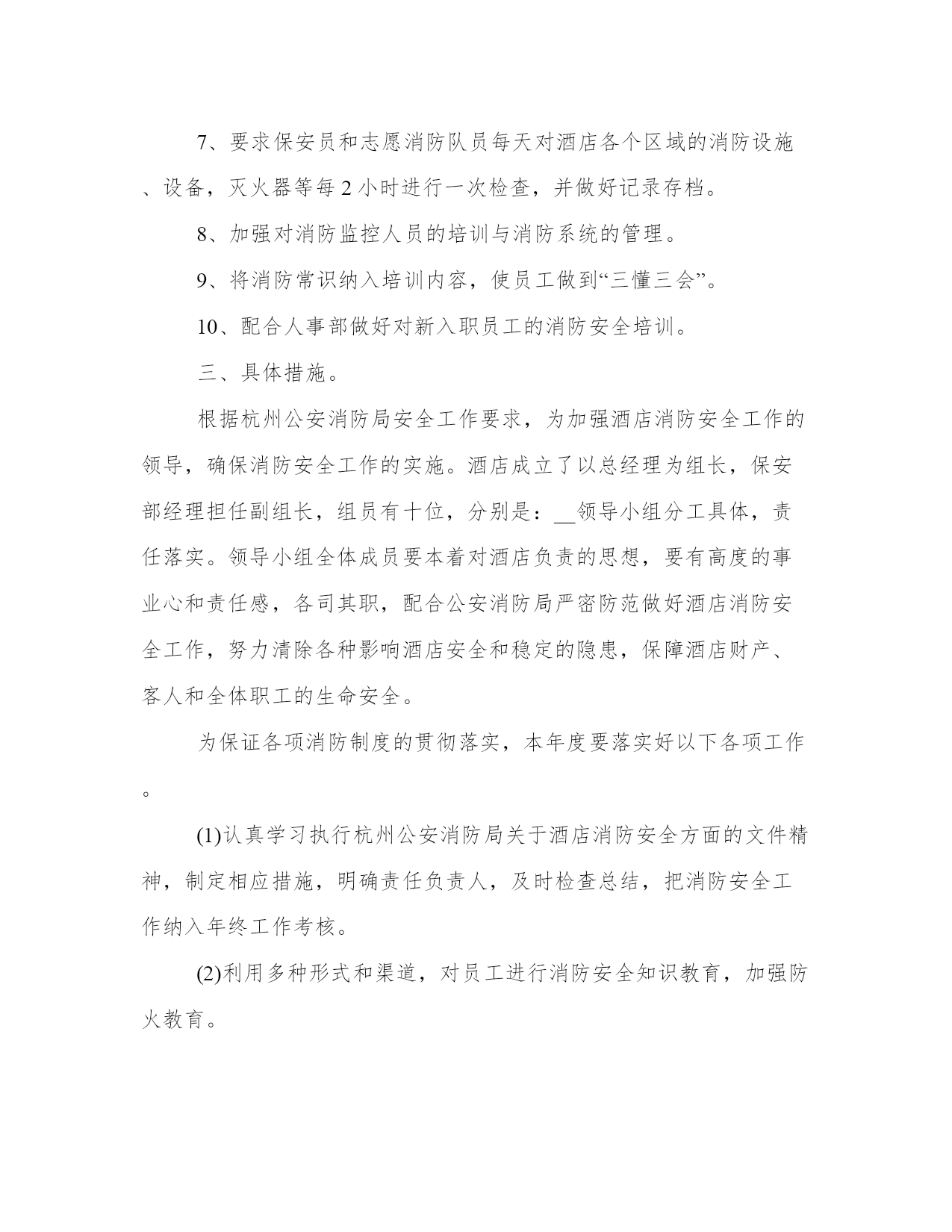 7、要求保安员和志愿消防队员每天对酒店各个区域的消防设施、设备，灭火器等每 2 小时进行一次检查，并做好记录存档。

8、加强对消防监控人员的培训与消防系统的管理。

9、将消防常识纳入培训内容，使员工做到“三懂三会”。

10、配合人事部做好对新入职员工的消防安全培训。

三、具体措施。

根据杭州公安消防局安全工作要求，为加强酒店消防安全工作的领导，确保消防安全工作的实施。酒店成立了以总经理为组长，保安部经理担任副组长，组员有十位，分别是：__领导小组分工具体，责任落实。领导小组全体成员要本着对酒店负责的思想，要有高度的事业心和责任感，各司其职，配合公安消防局严密防范做好酒店消防安全工作，努力清除各种影响酒店安全和稳定的隐患，保障酒店财产、客人和全体职工的生命安全。

为保证各项消防制度的贯彻落实，本年度要落实好以下各项工作。

(1)认真学习执行杭州公安消防局关于酒店消防安全方面的文件精神，制定相应措施，明确责任负责人，及时检查总结，把消防安全工作纳入年终工作考核。

(2)利用多种形式和渠道，对员工进行消防安全知识教育，加强防火教育。